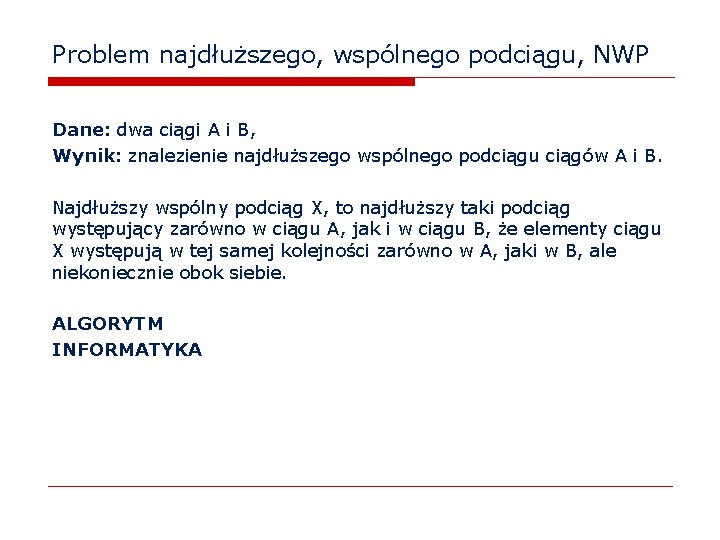 Problem najdłuższego, wspólnego podciągu, NWP

Dane: dwa ciągi A i B,
Wynik: znalezienie najdłuższego wspólnego podciągu ciągów A i B.

Najdłuższy wspólny podciąg X, to najdłuższy taki podciąg występujący zarówno w ciągu A, jak i w ciągu B, że elementy ciągu X występują w tej samej kolejności zarówno w A, jaki w B, ale niekoniecznie obok siebie.

ALGORYTM
INFORMATYKA